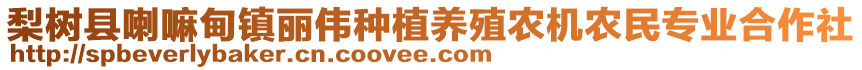 梨树县喇嘛甸镇丽伟种植养殖农机农民专业合作社
http://spbeverlybaker.cn.coovee.com